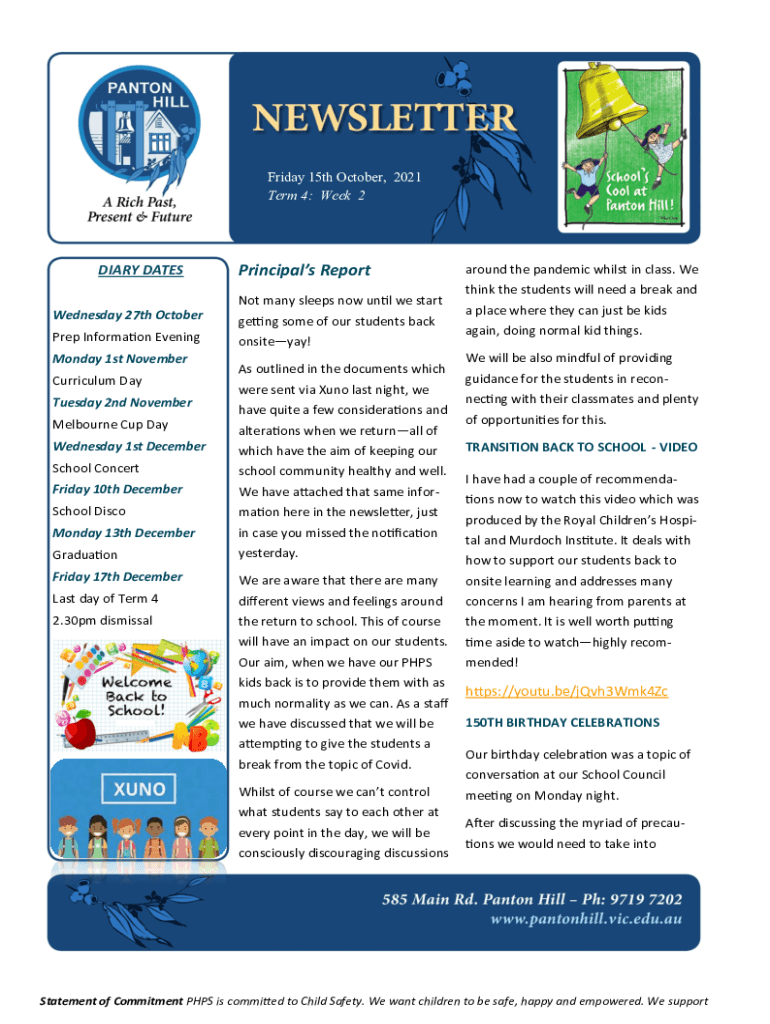 PANTON HILL

A Rich Past, Present & Future

NEWSLETTER

Friday 15th October, 2021
Term 4: Week 2

School's Cool at Panton Hill!

DIARY DATES

Wednesday 27th October
Prep Information Evening
Monday 1st November
Curriculum Day
Tuesday 2nd November
Melbourne Cup Day
Wednesday 1st December
School Concert
Friday 10th December
School Disco
Monday 13th December
Graduation
Friday 17th December
Last day of Term 4
2.30pm dismissal

Welcome Back to School!

XUNO

Principal's Report

Not many sleeps now until we start getting some of our students back onsite—yay!

As outlined in the documents which were sent via Xuno last night, we have quite a few considerations and alterations when we return—all of which have the aim of keeping our school community healthy and well. We have attached that same information here in the newsletter, just in case you missed the notification yesterday.

We are aware that there are many different views and feelings around the return to school. This of course will have an impact on our students. Our aim, when we have our PHPS kids back is to provide them with as much normality as we can. As a staff we have discussed that we will be attempting to give the students a break from the topic of Covid.

Whilst of course we can't control what students say to each other at every point in the day, we will be consciously discouraging discussions around the pandemic whilst in class. We think the students will need a break and a place where they can just be kids again, doing normal kid things.

We will be also mindful of providing guidance for the students in reconnecting with their classmates and plenty of opportunities for this.

TRANSITION BACK TO SCHOOL - VIDEO

I have had a couple of recommendations now to watch this video which was produced by the Royal Children's Hospital and Murdoch Institute. It deals with how to support our students back to onsite learning and addresses many concerns I am hearing from parents at the moment. It is well worth putting time aside to watch—highly recommended!

https://youtu.be/jQvh3Wmk4Zc

150TH BIRTHDAY CELEBRATIONS

Our birthday celebration was a topic of conversation at our School Council meeting on Monday night.

After discussing the myriad of precautions we would need to take into

585 Main Rd. Panton Hill – Ph: 9719 7202
www.pantonhill.vic.edu.au

Statement of Commitment PHPS is committed to Child Safety. We want children to be safe, happy and empowered. We support